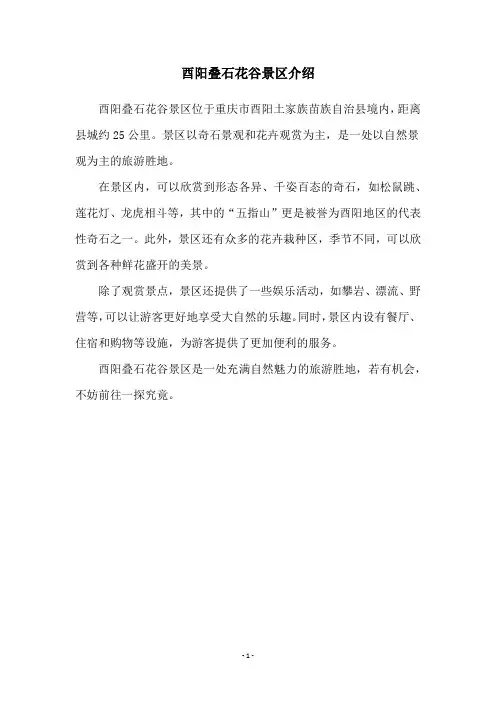 酉阳叠石花谷景区介绍

酉阳叠石花谷景区位于重庆市酉阳土家族苗族自治县境内，距离县城约 25 公里。景区以奇石景观和花卉观赏为主，是一处以自然景观为主的旅游胜地。

在景区内，可以欣赏到形态各异、千姿百态的奇石，如松鼠跳、莲花灯、龙虎相斗等，其中的“五指山”更是被誉为酉阳地区的代表性奇石之一。此外，景区还有众多的花卉栽种区，季节不同，可以欣赏到各种鲜花盛开的美景。

除了观赏景点，景区还提供了一些娱乐活动，如攀岩、漂流、野营等，可以让游客更好地享受大自然的乐趣。同时，景区内设有餐厅、住宿和购物等设施，为游客提供了更加便利的服务。

酉阳叠石花谷景区是一处充满自然魅力的旅游胜地，若有机会，不妨前往一探究竟。

- 1 -